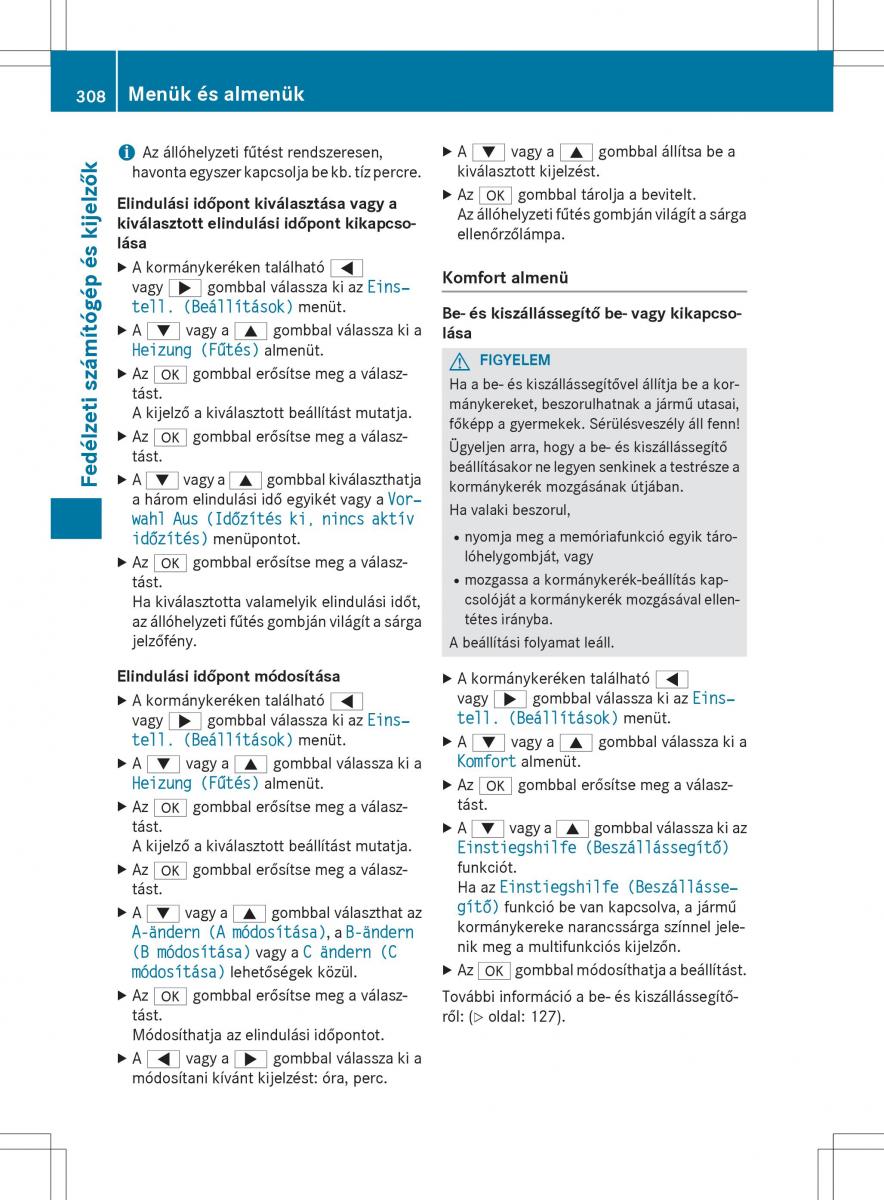 308 Menük és almenük

Fedélzeti számítógép és kijelzők

i Az állóhelyzeti fűtést rendszeresen, havonta egyszer kapcsolja be kb. tíz percre.

Elindulási időpont kiválasztása vagy a kiválasztott elindulási időpont kikapcsolása

▶ A kormánykeréken található ◀ vagy ▶ gombbal válassza ki az Einstell. (Beállítások) menüt.

▶ A ▼ vagy a ▲ gombbal válassza ki a Heizung (Fűtés) almenüt.

▶ Az OK gombbal erősítse meg a választást.
A kijelző a kiválasztott beállítást mutatja.

▶ Az OK gombbal erősítse meg a választást.

▶ A ▼ vagy a ▲ gombbal kiválaszthatja a három elindulási idő egyikét vagy a Vorwahl Aus (Időzítés ki, nincs aktív időzítés) menüpontot.

▶ Az OK gombbal erősítse meg a választást.
Ha kiválasztotta valamelyik elindulási időt, az állóhelyzeti fűtés gombján világít a sárga jelzőfény.

Elindulási időpont módosítása

▶ A kormánykeréken található ◀ vagy ▶ gombbal válassza ki az Einstell. (Beállítások) menüt.

▶ A ▼ vagy a ▲ gombbal válassza ki a Heizung (Fűtés) almenüt.

▶ Az OK gombbal erősítse meg a választást.
A kijelző a kiválasztott beállítást mutatja.

▶ Az OK gombbal erősítse meg a választást.

▶ A ▼ vagy a ▲ gombbal választhat az A-ändern (A módosítása), a B-ändern (B módosítása) vagy a C ändern (C módosítása) lehetőségek közül.

▶ Az OK gombbal erősítse meg a választást.
Módosíthatja az elindulási időpontot.

▶ A ◀ vagy a ▶ gombbal válassza ki a módosítani kívánt kijelzést: óra, perc.

▶ A ▼ vagy a ▲ gombbal állítsa be a kiválasztott kijelzést.

▶ Az OK gombbal tárolja a bevitelt.
Az állóhelyzeti fűtés gombján világít a sárga ellenőrzőlámpa.

Komfort almenü

Be- és kiszállássegítő be- vagy kikapcsolása

⚠ FIGYELEM
Ha a be- és kiszállássegítővel állítja be a kormánykereket, beszorulhatnak a jármű utasai, főképp a gyermekek. Sérülésveszély áll fenn!
Ügyeljen arra, hogy a be- és kiszállássegítő beállításakor ne legyen senkinek a testrésze a kormánykerék mozgásának útjában.
Ha valaki beszorul,
• nyomja meg a memóriafunkció egyik tárolóhelygombját, vagy
• mozgassa a kormánykerék-beállítás kapcsolóját a kormánykerék mozgásával ellentétes irányba.
A beállítási folyamat leáll.

▶ A kormánykeréken található ◀ vagy ▶ gombbal válassza ki az Einstell. (Beállítások) menüt.

▶ A ▼ vagy a ▲ gombbal válassza ki a Komfort almenüt.

▶ Az OK gombbal erősítse meg a választást.

▶ A ▼ vagy a ▲ gombbal válassza ki az Einstiegshilfe (Beszállássegítő) funkciót.
Ha az Einstiegshilfe (Beszállássegítő) funkció be van kapcsolva, a jármű kormánykereke narancssárga színnel jelenik meg a multifunkciós kijelzőn.

▶ Az OK gombbal módosíthatja a beállítást.

További információ a be- és kiszállássegítőről: (▷ oldal: 127).